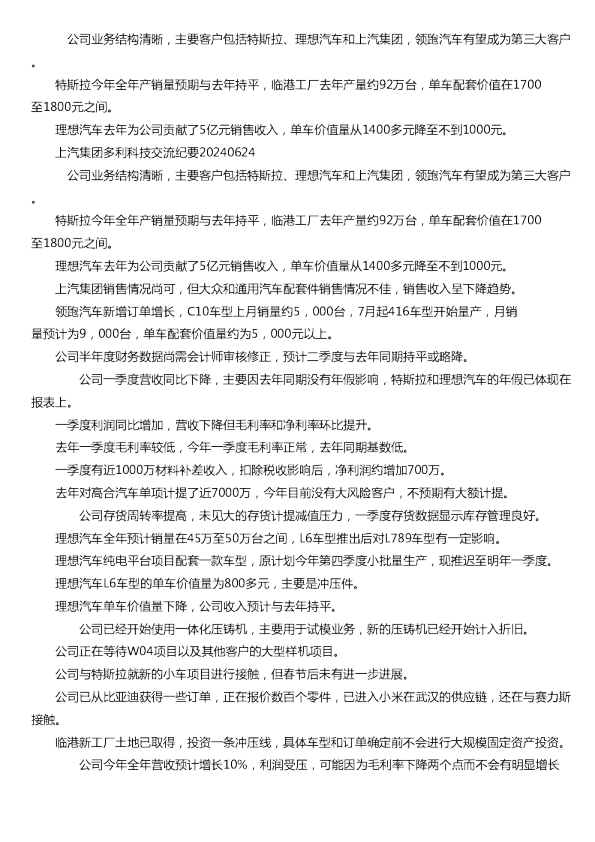 公司业务结构清晰，主要客户包括特斯拉、理想汽车和上汽集团，领跑汽车有望成为第三大客户。

特斯拉今年全年产销量预期与去年持平，临港工厂去年产量约92万台，单车配套价值在1700至1800元之间。

理想汽车去年为公司贡献了5亿元销售收入，单车价值量从1400多元降至不到1000元。

上汽集团多利科技交流纪要20240624

公司业务结构清晰，主要客户包括特斯拉、理想汽车和上汽集团，领跑汽车有望成为第三大客户。

特斯拉今年全年产销量预期与去年持平，临港工厂去年产量约92万台，单车配套价值在1700至1800元之间。

理想汽车去年为公司贡献了5亿元销售收入，单车价值量从1400多元降至不到1000元。

上汽集团销售情况尚可，但大众和通用汽车配套件销售情况不佳，销售收入呈下降趋势。

领跑汽车新增订单增长，C10车型上月销量约5，000台，7月起416车型开始量产，月销量预计为9，000台，单车配套价值量约为5，000元以上。

公司半年度财务数据尚需会计师审核修正，预计二季度与去年同期持平或略降。

公司一季度营收同比下降，主要因去年同期没有年假影响，特斯拉和理想汽车的年假已体现在报表上。

一季度利润同比增加，营收下降但毛利率和净利率环比提升。

去年一季度毛利率较低，今年一季度毛利率正常，去年同期基数低。

一季度有近1000万材料补差收入，扣除税收影响后，净利润约增加700万。

去年对高合汽车单项计提了近7000万，今年目前没有大风险客户，不预期有大额计提。

公司存货周转率提高，未见大的存货计提减值压力，一季度存货数据显示库存管理良好。

理想汽车全年预计销量在45万至50万台之间，L6车型推出后对L789车型有一定影响。

理想汽车纯电平台项目配套一款车型，原计划今年第四季度小批量生产，现推迟至明年一季度。

理想汽车L6车型的单车价值量为800多元，主要是冲压件。

理想汽车单车价值量下降，公司收入预计与去年持平。

公司已经开始使用一体化压铸机，主要用于试模业务，新的压铸机已经开始计入折旧。

公司正在等待W04项目以及其他客户的大型样机项目。

公司与特斯拉就新的小车项目进行接触，但春节后未有进一步进展。

公司已从比亚迪获得一些订单，正在报价数百个零件，已进入小米在武汉的供应链，还在与赛力斯接触。

临港新工厂土地已取得，投资一条冲压线，具体车型和订单确定前不会进行大规模固定资产投资。

公司今年全年营收预计增长10%，利润受压，可能因为毛利率下降两个点而不会有明显增长